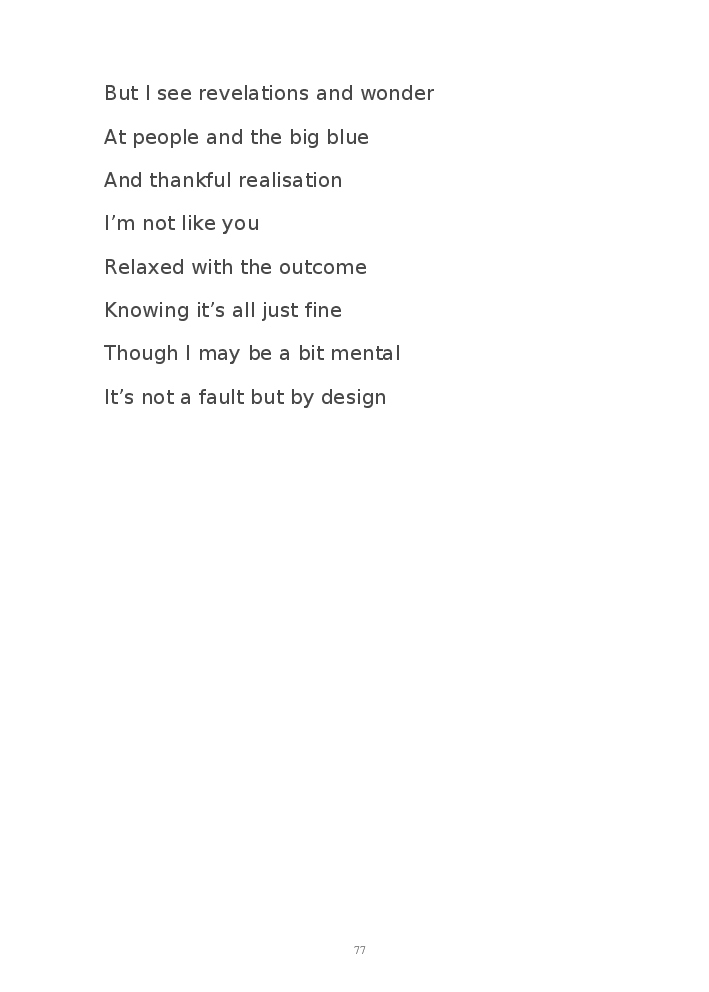 But I see revelations and wonder
At people and the big blue
And thankful realisation
I'm not like you
Relaxed with the outcome
Knowing it's all just fine
Though I may be a bit mental
It's not a fault but by design

77